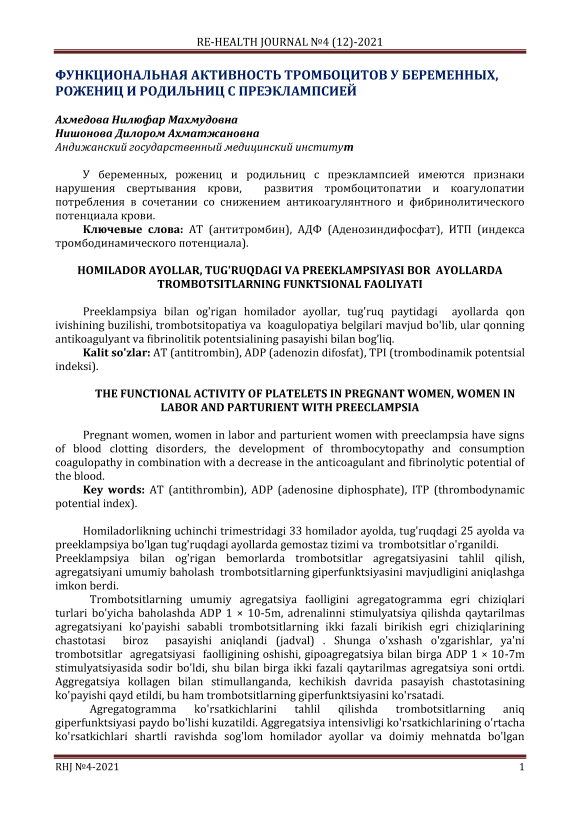 RE-HEALTH JOURNAL №4 (12)-2021

ФУНКЦИОНАЛЬНАЯ АКТИВНОСТЬ ТРОМБОЦИТОВ У БЕРЕМЕННЫХ, РОЖЕНИЦ И РОДИЛЬНИЦ С ПРЕЭКЛАМПСИЕЙ

Ахмедова Нилюфар Махмудовна
Нишонова Дилором Ахматжановна
Андижанский государственный медицинский институт

У беременных, рожениц и родильниц с преэклампсией имеются признаки нарушения свертывания крови, развития тромбоцитопатии и коагулопатии потребления в сочетании со снижением антикоагулянтного и фибринолитического потенциала крови.
Ключевые слова: АТ (антитромбин), АДФ (Аденозиндифосфат), ИТП (индекса тромбодинамического потенциала).

HOMILADOR AYOLLAR, TUG'RUQDAGI VA PREEKLAMPSIYASI BOR AYOLLARDA TROMBOTSITLARNING FUNKTSIONAL FAOLIYATI

Preeklampsiya bilan og'rigan homilador ayollar, tug'ruq paytidagi ayollarda qon ivishining buzilishi, trombotsitopatiya va koagulopatiya belgilari mavjud bo'lib, ular qonning antikoagulyant va fibrinolitik potentsialining pasayishi bilan bog'liq.
Kalit so'zlar: AT (antitrombin), ADP (adenozin difosfat), TPI (trombodinamik potentsial indeksi).

THE FUNCTIONAL ACTIVITY OF PLATELETS IN PREGNANT WOMEN, WOMEN IN LABOR AND PARTURIENT WITH PREECLAMPSIA

Pregnant women, women in labor and parturient women with preeclampsia have signs of blood clotting disorders, the development of thrombocytopathy and consumption coagulopathy in combination with a decrease in the anticoagulant and fibrinolytic potential of the blood.
Key words: AT (antithrombin), ADP (adenosine diphosphate), ITP (thrombodynamic potential index).

Homiladorlikning uchinchi trimestridagi 33 homilador ayolda, tug'ruqdagi 25 ayolda va preeklampsiya bo'lgan tug'ruqdagi ayollarda gemostaz tizimi va trombotsitlar o'rganildi. Preeklampsiya bilan og'rigan bemorlarda trombotsitlar agregatsiyasini tahlil qilish, agregatsiyani umumiy baholash trombotsitlarning giperfunktsiyasini mavjudligini aniqlashga imkon berdi.

Trombotsitlarning umumiy agregatsiya faolligini agregatogramma egri chiziqlari turlari bo'yicha baholashda ADP 1 × 10-5m, adrenalinni stimulyatsiya qilishda qaytarilmas agregatsiyani ko'payishi sababli trombotsitlarning ikki fazali birikish egri chiziqlarining chastotasi biroz pasayishi aniqlandi (jadval) . Shunga o'xshash o'zgarishlar, ya'ni trombotsitlar agregatsiyasi faolligining oshishi, gipoagregatsiya bilan birga ADP 1 × 10-7m stimulyatsiyasida sodir bo'ldi, shu bilan birga ikki fazali qaytarilmas agregatsiya soni ortdi. Aggregatsiya kollagen bilan stimullanganda, kechikish davrida pasayish chastotasining ko'payishi qayd etildi, bu ham trombotsitlarning giperfunktsiyasini ko'rsatadi.

Agregatogramma ko'rsatkichlarini tahlil qilishda trombotsitlarning aniq giperfunktsiyasi paydo bo'lishi kuzatildi. Aggregatsiya intensivligi ko'rsatkichlarining o'rtacha ko'rsatkichlari shartli ravishda sog'lom homilador ayollar va doimiy mehnatda bo'lgan

RHJ №4-2021 1